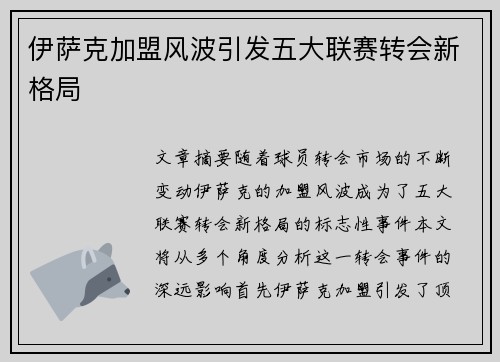 伊萨克加盟风波引发五大联赛转会新格局

文章摘要随着球员转会市场的不断变动伊萨克的加盟风波成为了五大联赛转会新格局的标志性事件本文将从多个角度分析这一转会事件的深远影响首先伊萨克加盟引发了顶